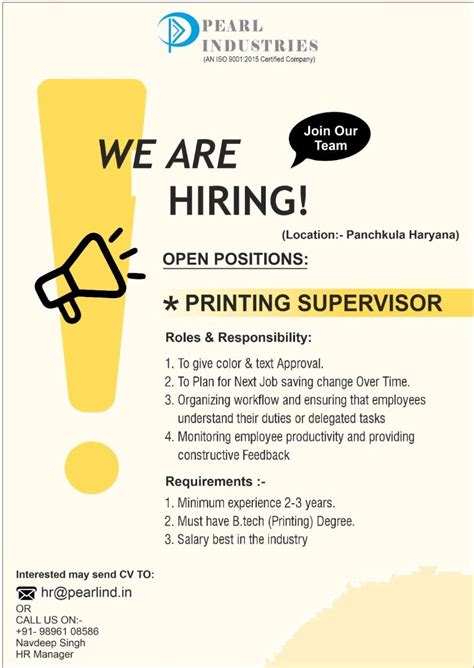 PEARL INDUSTRIES
(AN ISO 9001:2015 Certified Company)

Join Our Team

WE ARE HIRING!

(Location:- Panchkula Haryana)

OPEN POSITIONS:

* PRINTING SUPERVISOR

Roles & Responsibility:

1. To give color & text Approval.
2. To Plan for Next Job saving change Over Time.
3. Organizing workflow and ensuring that employees understand their duties or delegated tasks
4. Monitoring employee productivity and providing constructive Feedback

Requirements :-

1. Minimum experience 2-3 years.
2. Must have B.tech (Printing) Degree.
3. Salary best in the industry

Interested may send CV TO:
hr@pearlind.in
OR
CALL US ON:-
+91- 98961 08586
Navdeep Singh
HR Manager